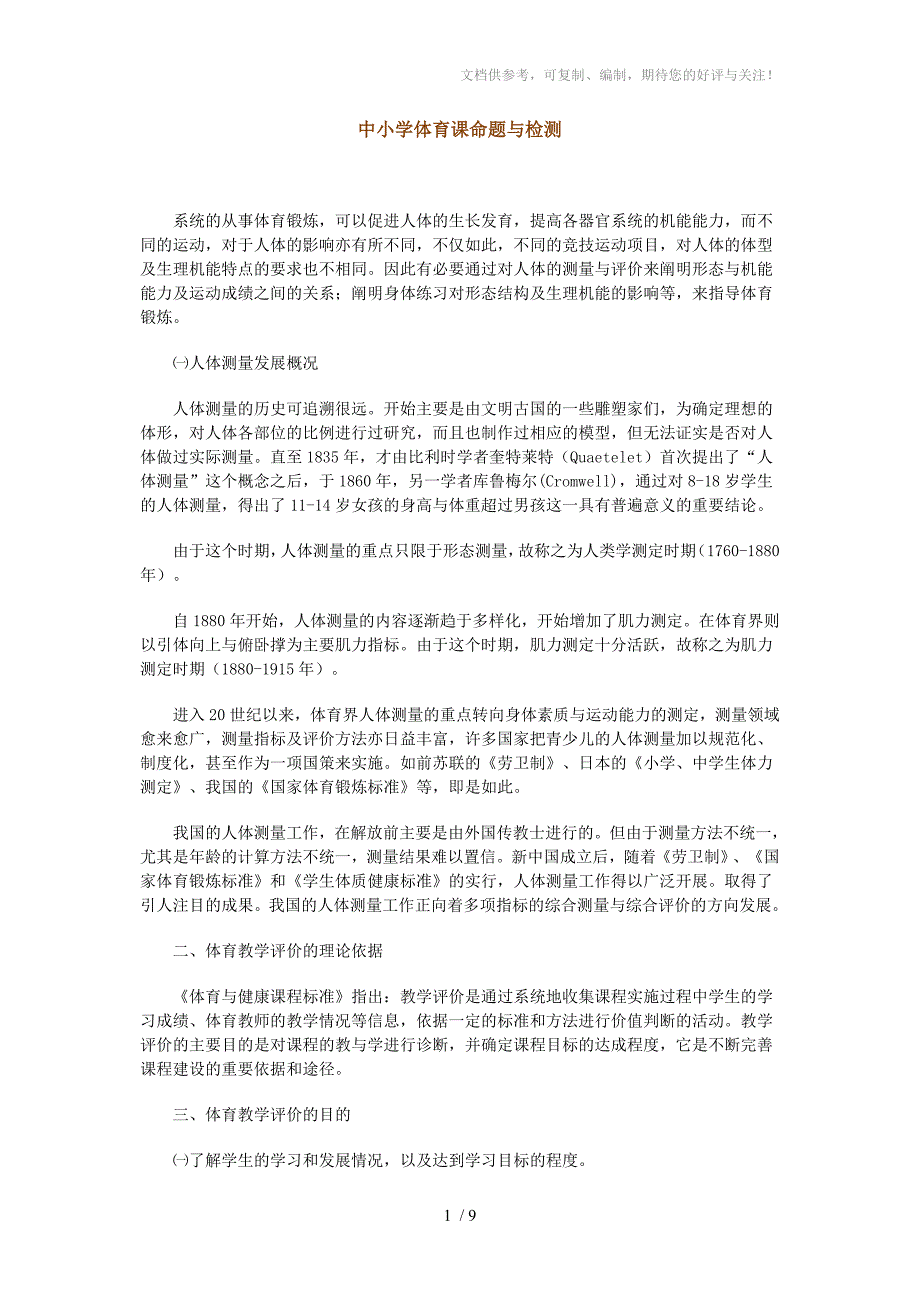 文档供参考，可复制、编制，期待您的好评与关注！

中小学体育课命题与检测

系统的从事体育锻炼，可以促进人体的生长发育，提高各器官系统的机能能力，而不同的运动，对于人体的影响亦有所不同，不仅如此，不同的竞技运动项目，对人体的体型及生理机能特点的要求也不相同。因此有必要通过对人体的测量与评价来阐明形态与机能能力及运动成绩之间的关系；阐明身体练习对形态结构及生理机能的影响等，来指导体育锻炼。

㈠人体测量发展概况

人体测量的历史可追溯很远。开始主要是由文明古国的一些雕塑家们，为确定理想的体形，对人体各部位的比例进行过研究，而且也制作过相应的模型，但无法证实是否对人体做过实际测量。直至 1835 年，才由比利时学者奎特莱特（Quaetelet）首次提出了“人体测量”这个概念之后，于 1860 年，另一学者库鲁梅尔(Cromwell)，通过对 8-18 岁学生的人体测量，得出了 11-14 岁女孩的身高与体重超过男孩这一具有普遍意义的重要结论。

由于这个时期，人体测量的重点只限于形态测量，故称之为人类学测定时期（1760-1880 年）。

自 1880 年开始，人体测量的内容逐渐趋于多样化，开始增加了肌力测定。在体育界则以引体向上与俯卧撑为主要肌力指标。由于这个时期，肌力测定十分活跃，故称之为肌力测定时期（1880-1915 年）。

进入 20 世纪以来，体育界人体测量的重点转向身体素质与运动能力的测定，测量领域愈来愈广，测量指标及评价方法亦日益丰富，许多国家把青少儿的人体测量加以规范化、制度化，甚至作为一项国策来实施。如前苏联的《劳卫制》、日本的《小学、中学生体力测定》、我国的《国家体育锻炼标准》等，即是如此。

我国的人体测量工作，在解放前主要是由外国传教士进行的。但由于测量方法不统一，尤其是年龄的计算方法不统一，测量结果难以置信。新中国成立后，随着《劳卫制》、《国家体育锻炼标准》和《学生体质健康标准》的实行，人体测量工作得以广泛开展。取得了引人注目的成果。我国的人体测量工作正向着多项指标的综合测量与综合评价的方向发展。

二、体育教学评价的理论依据

《体育与健康课程标准》指出：教学评价是通过系统地收集课程实施过程中学生的学习成绩、体育教师的教学情况等信息，依据一定的标准和方法进行价值判断的活动。教学评价的主要目的是对课程的教与学进行诊断，并确定课程目标的达成程度，它是不断完善课程建设的重要依据和途径。

三、体育教学评价的目的

㈠了解学生的学习和发展情况，以及达到学习目标的程度。

1 / 9